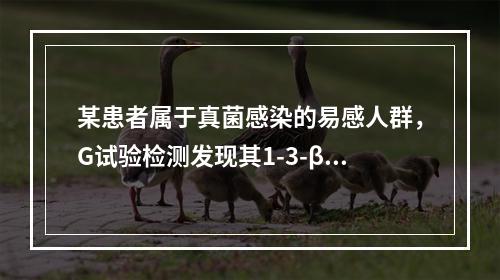 某患者属于真菌感染的易感人群，G试验检测发现其1-3-β...